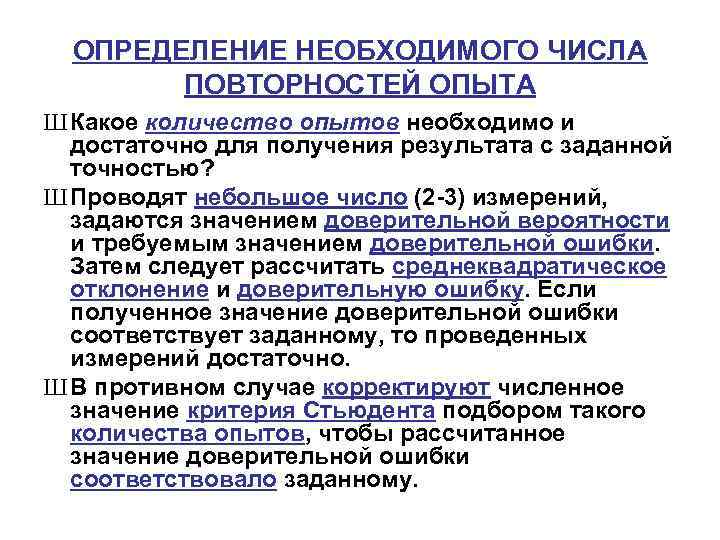 ОПРЕДЕЛЕНИЕ НЕОБХОДИМОГО ЧИСЛА ПОВТОРНОСТЕЙ ОПЫТА

Ш Какое количество опытов необходимо и достаточно для получения результата с заданной точностью?

Ш Проводят небольшое число (2-3) измерений, задаются значением доверительной вероятности и требуемым значением доверительной ошибки. Затем следует рассчитать среднеквадратическое отклонение и доверительную ошибку. Если полученное значение доверительной ошибки соответствует заданному, то проведенных измерений достаточно.

Ш В противном случае корректируют численное значение критерия Стьюдента подбором такого количества опытов, чтобы рассчитанное значение доверительной ошибки соответствовало заданному.